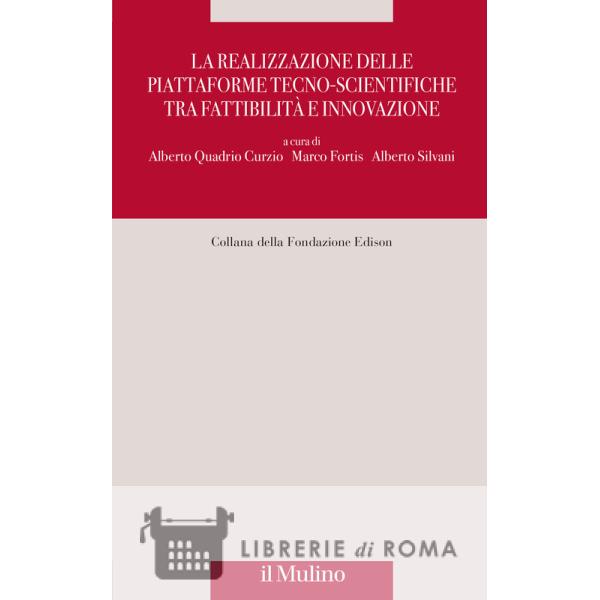 LA REALIZZAZIONE DELLE
PIATTAFORME TECNO-SCIENTIFICHE
TRA FATTIBILITÀ E INNOVAZIONE

a cura di
Alberto Quadrio Curzio Marco Fortis Alberto Silvani

Collana della Fondazione Edison

il Mulino

LIBRERIE di ROMA